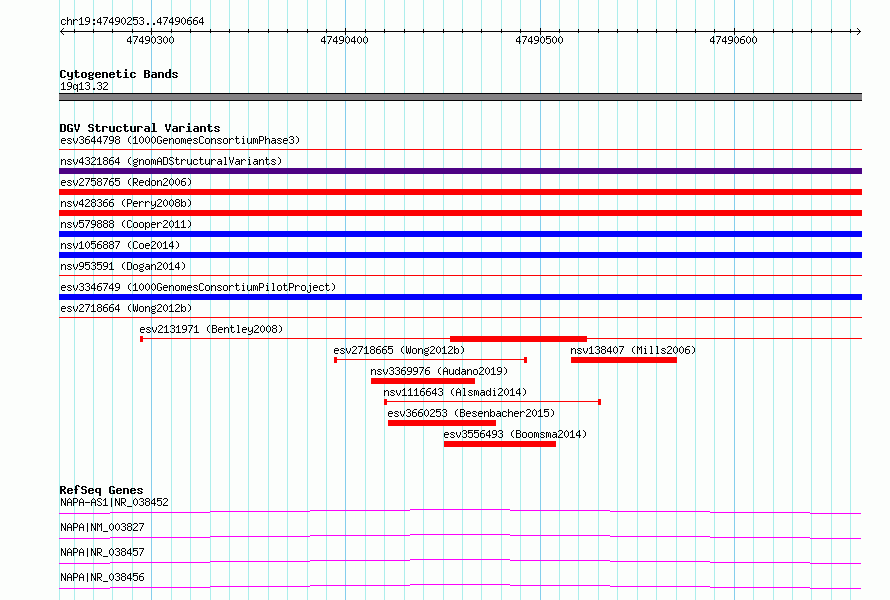 chr19:47490253..47490664

47490300

47490400

47490500

47490600

Cytogenetic Bands
19q13.32

DGV Structural Variants
esv3644798 (1000GenomesConsortiumPhase3)
nsv4321864 (gnomADStructuralVariants)
esv2758765 (Redon2006)
nsv428366 (Perry2008b)
nsv579888 (Cooper2011)
nsv1056887 (Coe2014)
nsv953591 (Dogan2014)
esv3346749 (1000GenomesConsortiumPilotProject)
esv2718664 (Wong2012b)
esv2131971 (Bentley2008)
esv2718665 (Wong2012b)
nsv138407 (Mills2006)
nsv3369976 (Audano2019)
nsv1116643 (Alsmadi2014)
esv3660253 (Besenbacher2015)
esv3556493 (Boomsma2014)

RefSeq Genes
NAPA-AS1|NR_038452
NAPA|NM_003827
NAPA|NR_038457
NAPA|NR_038456